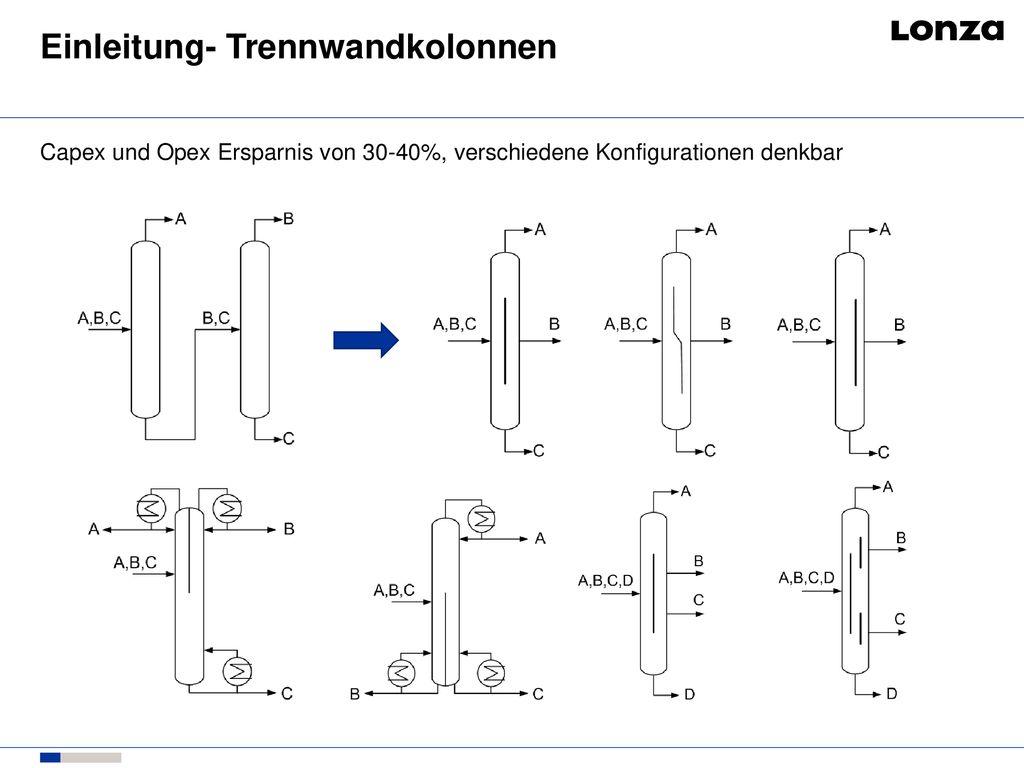 Einleitung- Trennwandkolonnen

Lonza

Capex und Opex Ersparnis von 30-40%, verschiedene Konfigurationen denkbar

A
B
A,B,C
B,C
C

A
A,B,C
B
C

A
A,B,C
B
C

A
A,B,C
B
C

A
B
A,B,C
C

A
A,B,C
B
C

A
B
A,B,C,D
C
D

A
B
A,B,C,D
C
D